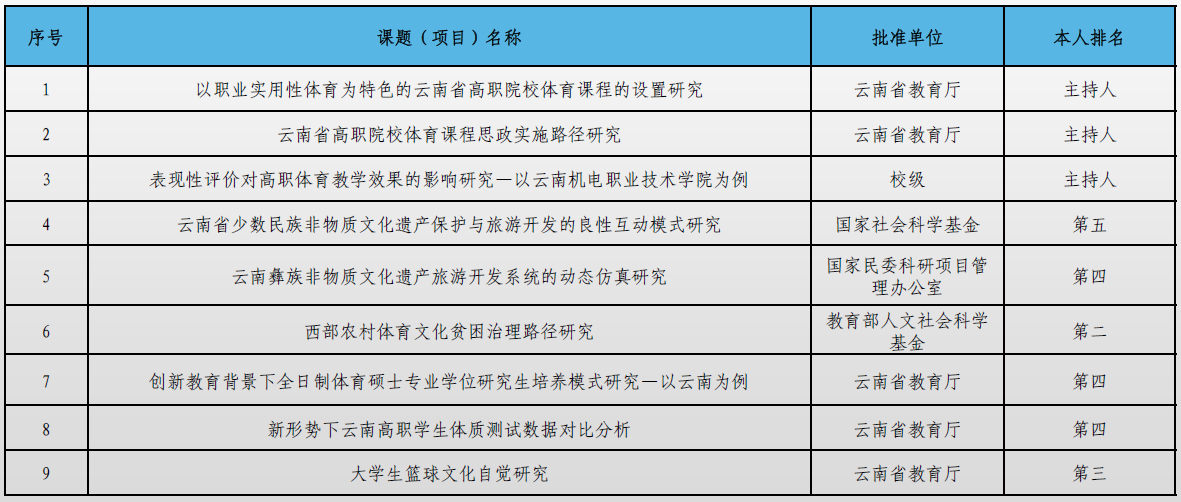 | 序号 | 课题（项目）名称 | 批准单位 | 本人排名 |
|---|---|---|---|
| 1 | 以职业实用性体育为特色的云南省高职院校体育课程的设置研究 | 云南省教育厅 | 主持人 |
| 2 | 云南省高职院校体育课程思政实施路径研究 | 云南省教育厅 | 主持人 |
| 3 | 表现性评价对高职体育教学效果的影响研究—以云南机电职业技术学院为例 | 校级 | 主持人 |
| 4 | 云南省少数民族非物质文化遗产保护与旅游开发的良性互动模式研究 | 国家社会科学基金 | 第五 |
| 5 | 云南彝族非物质文化遗产旅游开发系统的动态仿真研究 | 国家民委科研项目管理办公室 | 第四 |
| 6 | 西部农村体育文化贫困治理路径研究 | 教育部人文社会科学基金 | 第二 |
| 7 | 创新教育背景下全日制体育硕士专业学位研究生培养模式研究—以云南为例 | 云南省教育厅 | 第四 |
| 8 | 新形势下云南高职学生体质测试数据对比分析 | 云南省教育厅 | 第四 |
| 9 | 大学生篮球文化自觉研究 | 云南省教育厅 | 第三 |